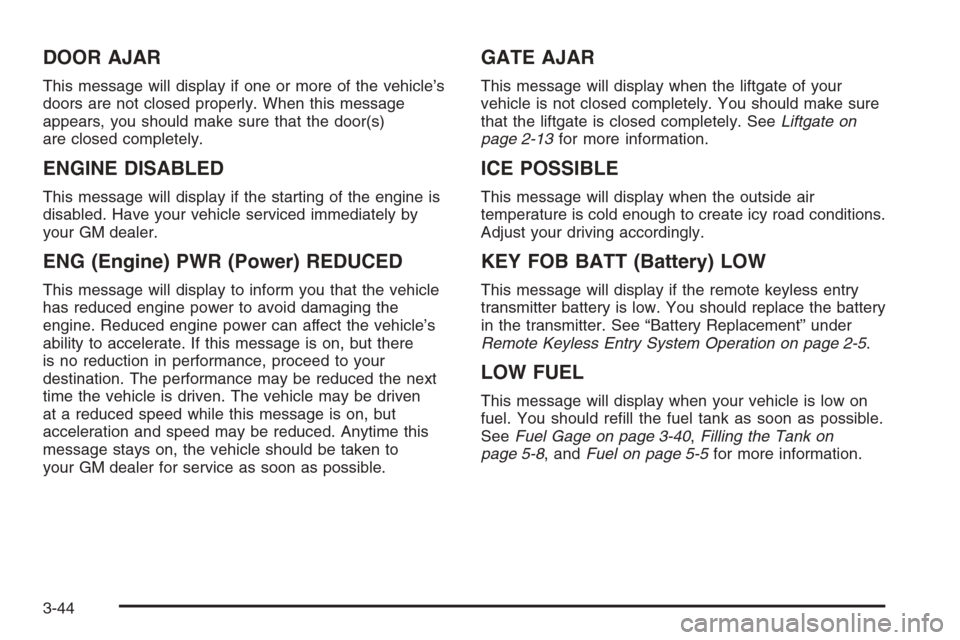 DOOR AJAR

This message will display if one or more of the vehicle's doors are not closed properly. When this message appears, you should make sure that the door(s) are closed completely.

ENGINE DISABLED

This message will display if the starting of the engine is disabled. Have your vehicle serviced immediately by your GM dealer.

ENG (Engine) PWR (Power) REDUCED

This message will display to inform you that the vehicle has reduced engine power to avoid damaging the engine. Reduced engine power can affect the vehicle's ability to accelerate. If this message is on, but there is no reduction in performance, proceed to your destination. The performance may be reduced the next time the vehicle is driven. The vehicle may be driven at a reduced speed while this message is on, but acceleration and speed may be reduced. Anytime this message stays on, the vehicle should be taken to your GM dealer for service as soon as possible.

GATE AJAR

This message will display when the liftgate of your vehicle is not closed completely. You should make sure that the liftgate is closed completely. See Liftgate on page 2-13 for more information.

ICE POSSIBLE

This message will display when the outside air temperature is cold enough to create icy road conditions. Adjust your driving accordingly.

KEY FOB BATT (Battery) LOW

This message will display if the remote keyless entry transmitter battery is low. You should replace the battery in the transmitter. See "Battery Replacement" under Remote Keyless Entry System Operation on page 2-5.

LOW FUEL

This message will display when your vehicle is low on fuel. You should refill the fuel tank as soon as possible. See Fuel Gage on page 3-40, Filling the Tank on page 5-8, and Fuel on page 5-5 for more information.

3-44

carmanualsonline.info